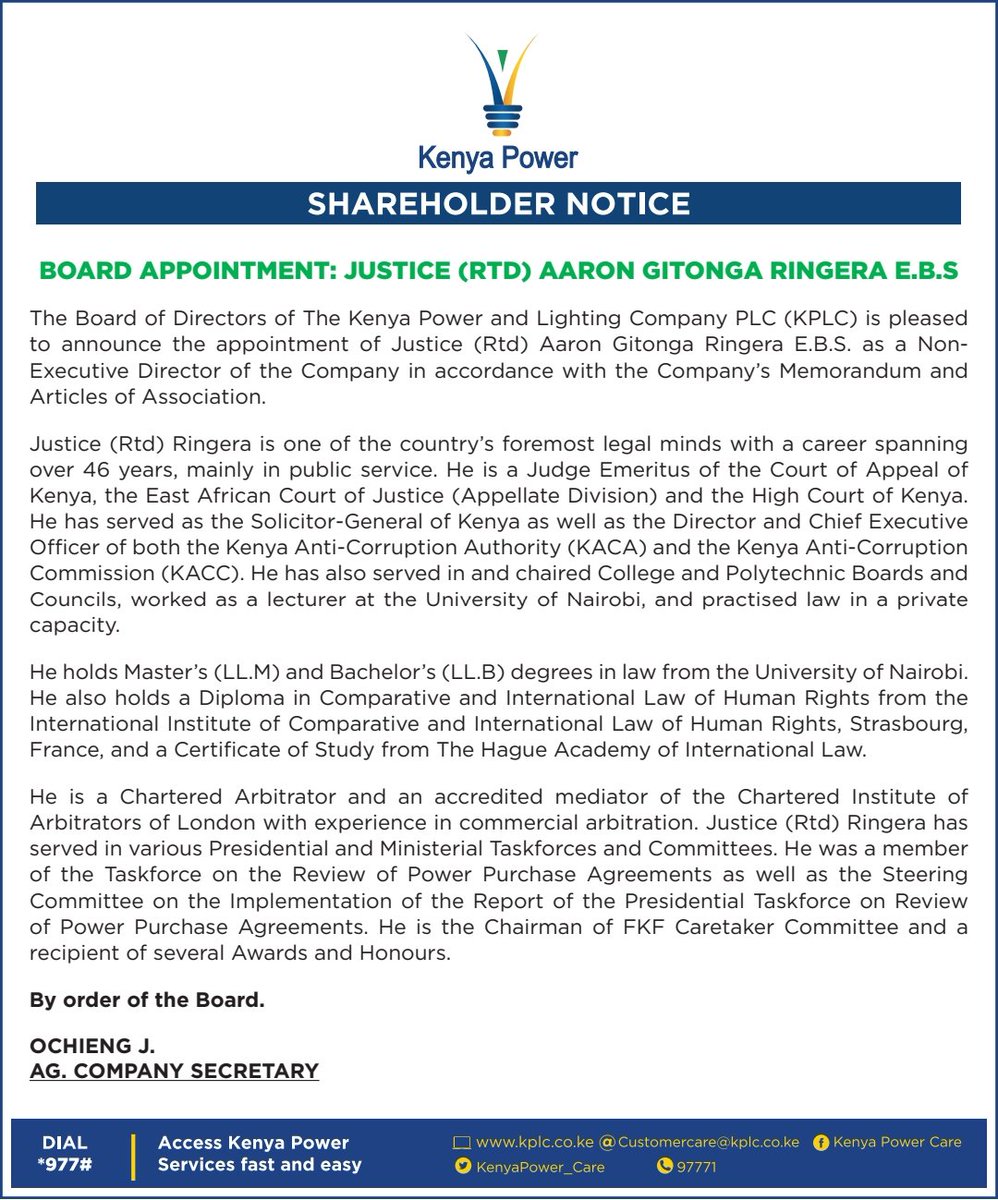 Kenya Power

SHAREHOLDER NOTICE

BOARD APPOINTMENT: JUSTICE (RTD) AARON GITONGA RINGERA E.B.S

The Board of Directors of The Kenya Power and Lighting Company PLC (KPLC) is pleased to announce the appointment of Justice (Rtd) Aaron Gitonga Ringera E.B.S. as a Non-Executive Director of the Company in accordance with the Company's Memorandum and Articles of Association.

Justice (Rtd) Ringera is one of the country's foremost legal minds with a career spanning over 46 years, mainly in public service. He is a Judge Emeritus of the Court of Appeal of Kenya, the East African Court of Justice (Appellate Division) and the High Court of Kenya. He has served as the Solicitor-General of Kenya as well as the Director and Chief Executive Officer of both the Kenya Anti-Corruption Authority (KACA) and the Kenya Anti-Corruption Commission (KACC). He has also served in and chaired College and Polytechnic Boards and Councils, worked as a lecturer at the University of Nairobi, and practised law in a private capacity.

He holds Master's (LL.M) and Bachelor's (LL.B) degrees in law from the University of Nairobi. He also holds a Diploma in Comparative and International Law of Human Rights from the International Institute of Comparative and International Law of Human Rights, Strasbourg, France, and a Certificate of Study from The Hague Academy of International Law.

He is a Chartered Arbitrator and an accredited mediator of the Chartered Institute of Arbitrators of London with experience in commercial arbitration. Justice (Rtd) Ringera has served in various Presidential and Ministerial Taskforces and Committees. He was a member of the Taskforce on the Review of Power Purchase Agreements as well as the Steering Committee on the Implementation of the Report of the Presidential Taskforce on Review of Power Purchase Agreements. He is the Chairman of FKF Caretaker Committee and a recipient of several Awards and Honours.

By order of the Board.

OCHIENG J.
AG. COMPANY SECRETARY

DIAL
*977#

Access Kenya Power
Services fast and easy

www.kplc.co.ke Customercare@kplc.co.ke Kenya Power Care
KenyaPower_Care 97771